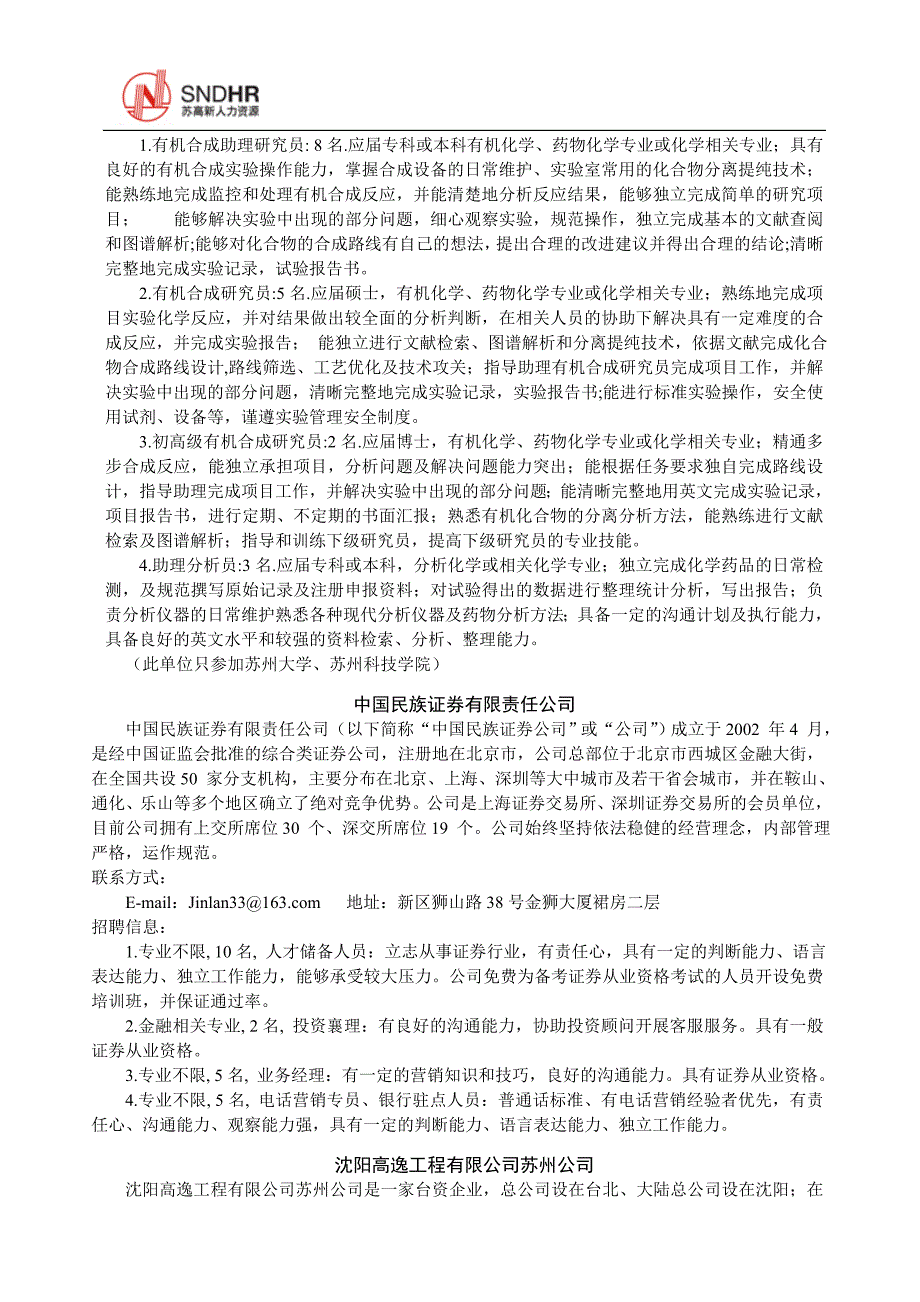 SNDHR
苏高新人力资源

1.有机合成助理研究员: 8 名.应届专科或本科有机化学、药物化学专业或化学相关专业；具有良好的有机合成实验操作能力，掌握合成设备的日常维护、实验室常用的化合物分离提纯技术；能熟练地完成监控和处理有机合成反应，并能清楚地分析反应结果，能够独立完成简单的研究项目；　　能够解决实验中出现的部分问题，细心观察实验，规范操作，独立完成基本的文献查阅和图谱解析;能够对化合物的合成路线有自己的想法，提出合理的改进建议并得出合理的结论;清晰完整地完成实验记录，试验报告书。

2.有机合成研究员:5 名.应届硕士，有机化学、药物化学专业或化学相关专业；熟练地完成项目实验化学反应，并对结果做出较全面的分析判断，在相关人员的协助下解决具有一定难度的合成反应，并完成实验报告；　能独立进行文献检索、图谱解析和分离提纯技术，依据文献完成化合物合成路线设计,路线筛选、工艺优化及技术攻关；指导助理有机合成研究员完成项目工作，并解决实验中出现的部分问题，清晰完整地完成实验记录，实验报告书;能进行标准实验操作，安全使用试剂、设备等，谨遵实验管理安全制度。

3.初高级有机合成研究员:2 名.应届博士，有机化学、药物化学专业或化学相关专业；精通多步合成反应，能独立承担项目，分析问题及解决问题能力突出；能根据任务要求独自完成路线设计，指导助理完成项目工作，并解决实验中出现的部分问题；能清晰完整地用英文完成实验记录，项目报告书，进行定期、不定期的书面汇报；熟悉有机化合物的分离分析方法，能熟练进行文献检索及图谱解析；指导和训练下级研究员，提高下级研究员的专业技能。

4.助理分析员:3 名.应届专科或本科，分析化学或相关化学专业；独立完成化学药品的日常检测，及规范撰写原始记录及注册申报资料；对试验得出的数据进行整理统计分析，写出报告；负责分析仪器的日常维护熟悉各种现代分析仪器及药物分析方法；具备一定的沟通计划及执行能力，具备良好的英文水平和较强的资料检索、分析、整理能力。

（此单位只参加苏州大学、苏州科技学院）

中国民族证券有限责任公司

中国民族证券有限责任公司（以下简称“中国民族证券公司”或“公司”）成立于 2002 年 4 月，是经中国证监会批准的综合类证券公司，注册地在北京市，公司总部位于北京市西城区金融大街，在全国共设 50 家分支机构，主要分布在北京、上海、深圳等大中城市及若干省会城市，并在鞍山、通化、乐山等多个地区确立了绝对竞争优势。公司是上海证券交易所、深圳证券交易所的会员单位，目前公司拥有上交所席位 30 个、深交所席位 19 个。公司始终坚持依法稳健的经营理念，内部管理严格，运作规范。
联系方式：
E-mail：Jinlan33@163.com　　地址：新区狮山路 38 号金狮大厦裙房二层
招聘信息：

1.专业不限, 10 名, 人才储备人员：立志从事证券行业，有责任心，具有一定的判断能力、语言表达能力、独立工作能力，能够承受较大压力。公司免费为备考证券从业资格考试的人员开设免费培训班，并保证通过率。

2.金融相关专业, 2 名, 投资襄理：有良好的沟通能力，协助投资顾问开展客服服务。具有一般证券从业资格。

3.专业不限, 5 名, 业务经理：有一定的营销知识和技巧，良好的沟通能力。具有证券从业资格。

4.专业不限, 5 名, 电话营销专员、银行驻点人员：普通话标准、有电话营销经验者优先，有责任心、沟通能力、观察能力强，具有一定的判断能力、语言表达能力、独立工作能力。

沈阳高逸工程有限公司苏州公司

沈阳高逸工程有限公司苏州公司是一家台资企业，总公司设在台北、大陆总公司设在沈阳；在